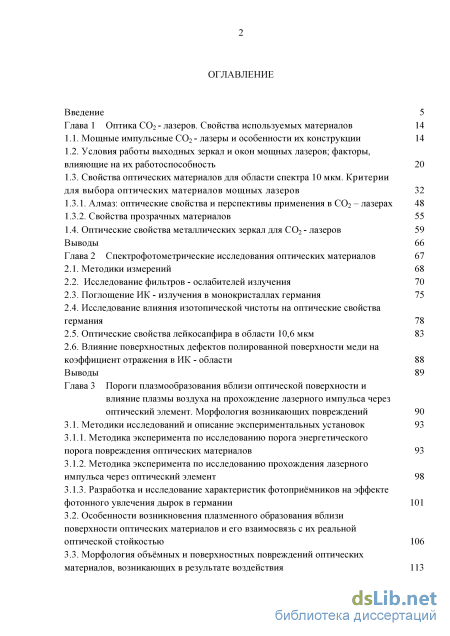 2

ОГЛАВЛЕНИЕ

Введение 5
Глава 1 Оптика $CO_2$ - лазеров. Свойства используемых материалов 14
1.1. Мощные импульсные $CO_2$ - лазеры и особенности их конструкции 14
1.2. Условия работы выходных зеркал и окон мощных лазеров; факторы, влияющие на их работоспособность 20
1.3. Свойства оптических материалов для области спектра 10 мкм. Критерии для выбора оптических материалов мощных лазеров 32
1.3.1. Алмаз: оптические свойства и перспективы применения в $CO_2$ – лазерах 48
1.3.2. Свойства прозрачных материалов 55
1.4. Оптические свойства металлических зеркал для $CO_2$ - лазеров 59
Выводы 66
Глава 2 Спектрофотометрические исследования оптических материалов 67
2.1. Методики измерений 68
2.2. Исследование фильтров - ослабителей излучения 70
2.3. Поглощение ИК - излучения в монокристаллах германия 75
2.4. Исследование влияния изотопической чистоты на оптические свойства германия 78
2.5. Оптические свойства лейкосапфира в области 10,6 мкм 83
2.6. Влияние поверхностных дефектов полированной поверхности меди на коэффициент отражения в ИК - области 88
Выводы 89
Глава 3 Пороги плазмообразования вблизи оптической поверхности и влияние плазмы воздуха на прохождение лазерного импульса через оптический элемент. Морфология возникающих повреждений 90
3.1. Методики исследований и описание экспериментальных установок 93
3.1.1. Методика эксперимента по исследованию порога энергетического порога повреждения оптических материалов 93
3.1.2. Методика эксперимента по исследованию прохождения лазерного импульса через оптический элемент 98
3.1.3. Разработка и исследование характеристик фотоприёмников на эффекте фотонного увлечения дырок в германии 101
3.2. Особенности возникновения плазменного образования вблизи поверхности оптических материалов и его взаимосвязь с их реальной оптической стойкостью 106
3.3. Морфология объёмных и поверхностных повреждений оптических материалов, возникающих в результате воздействия 113

dsLib.net
библиотека диссертаций